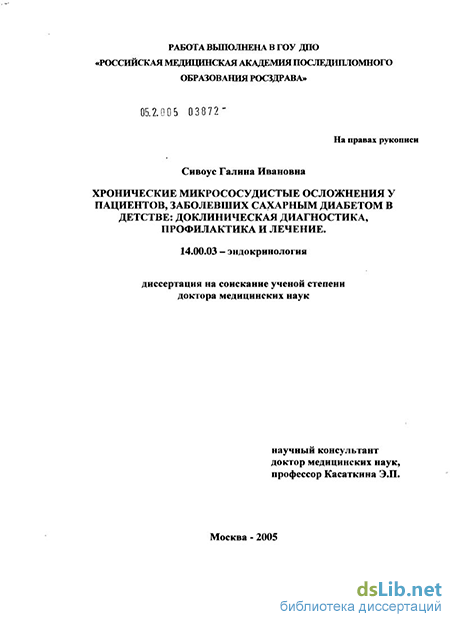 РАБОТА ВЫПОЛНЕНА В ГОУ ДПО
«РОССИЙСКАЯ МЕДИЦИНСКАЯ АКАДЕМИЯ ПОСЛЕДИПЛОМНОГО ОБРАЗОВАНИЯ РОСЗДРАВА»

05.2.005 03872 -

На правах рукописи

Сивоус Галина Ивановна

ХРОНИЧЕСКИЕ МИКРОСОСУДИСТЫЕ ОСЛОЖНЕНИЯ У ПАЦИЕНТОВ, ЗАБОЛЕВШИХ САХАРНЫМ ДИАБЕТОМ В ДЕТСТВЕ: ДОКЛИНИЧЕСКАЯ ДИАГНОСТИКА, ПРОФИЛАКТИКА И ЛЕЧЕНИЕ.

14.00.03 – эндокринология

диссертация на соискание ученой степени
доктора медицинских наук

научный консультант
доктор медицинских наук,
профессор Касаткина Э.П.

Москва - 2005

dsLib.net
библиотека диссертаций